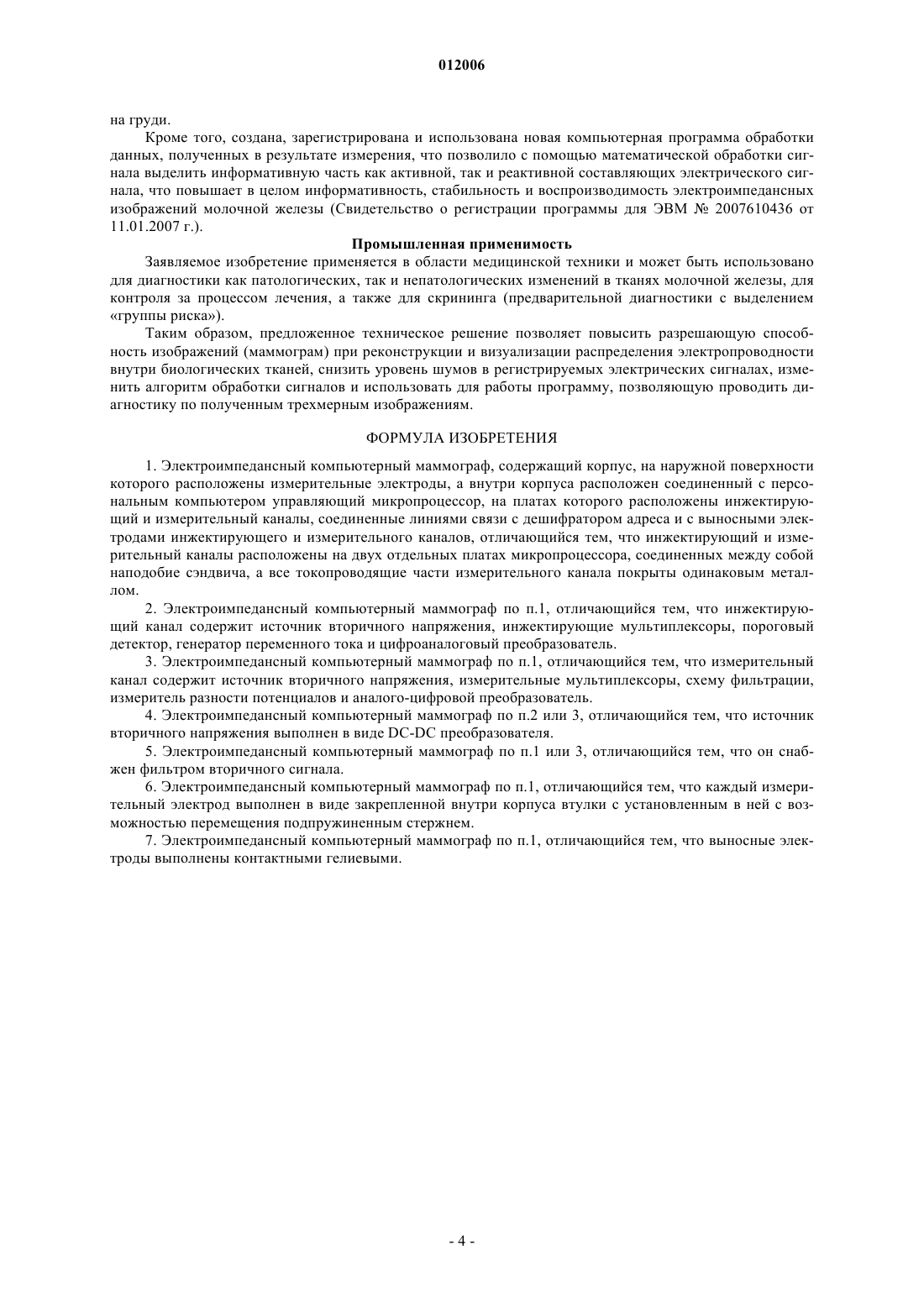 012006

на груди.

Кроме того, создана, зарегистрирована и использована новая компьютерная программа обработки данных, полученных в результате измерения, что позволило с помощью математической обработки сигнала выделить информативную часть как активной, так и реактивной составляющих электрического сигнала, что повышает в целом информативность, стабильность и воспроизводимость электроимпедансных изображений молочной железы (Свидетельство о регистрации программы для ЭВМ № 2007610436 от 11.01.2007 г.).

Промышленная применимость

Заявляемое изобретение применяется в области медицинской техники и может быть использовано для диагностики как патологических, так и непатологических изменений в тканях молочной железы, для контроля за процессом лечения, а также для скрининга (предварительной диагностики с выделением «группы риска»).

Таким образом, предложенное техническое решение позволяет повысить разрешающую способность изображений (маммограм) при реконструкции и визуализации распределения электропроводности внутри биологических тканей, снизить уровень шумов в регистрируемых электрических сигналах, изменить алгоритм обработки сигналов и использовать для работы программу, позволяющую проводить диагностику по полученным трехмерным изображениям.

ФОРМУЛА ИЗОБРЕТЕНИЯ

1. Электроимпедансный компьютерный маммограф, содержащий корпус, на наружной поверхности которого расположены измерительные электроды, а внутри корпуса расположен соединенный с персональным компьютером управляющий микропроцессор, на платах которого расположены инжектирующий и измерительный каналы, соединенные линиями связи с дешифратором адреса и с выносными электродами инжектирующего и измерительного каналов, отличающийся тем, что инжектирующий и измерительный каналы расположены на двух отдельных платах микропроцессора, соединенных между собой наподобие сэндвича, а все токопроводящие части измерительного канала покрыты одинаковым металлом.

2. Электроимпедансный компьютерный маммограф по п.1, отличающийся тем, что инжектирующий канал содержит источник вторичного напряжения, инжектирующие мультиплексоры, пороговый детектор, генератор переменного тока и цифроаналоговый преобразователь.

3. Электроимпедансный компьютерный маммограф по п.1, отличающийся тем, что измерительный канал содержит источник вторичного напряжения, измерительные мультиплексоры, схему фильтрации, измеритель разности потенциалов и аналого-цифровой преобразователь.

4. Электроимпедансный компьютерный маммограф по п.2 или 3, отличающийся тем, что источник вторичного напряжения выполнен в виде DC-DC преобразователя.

5. Электроимпедансный компьютерный маммограф по п.1 или 3, отличающийся тем, что он снабжен фильтром вторичного сигнала.

6. Электроимпедансный компьютерный маммограф по п.1, отличающийся тем, что каждый измерительный электрод выполнен в виде закрепленной внутри корпуса втулки с установленным в ней с возможностью перемещения подпружиненным стержнем.

7. Электроимпедансный компьютерный маммограф по п.1, отличающийся тем, что выносные электроды выполнены контактными гелиевыми.

- 4 -